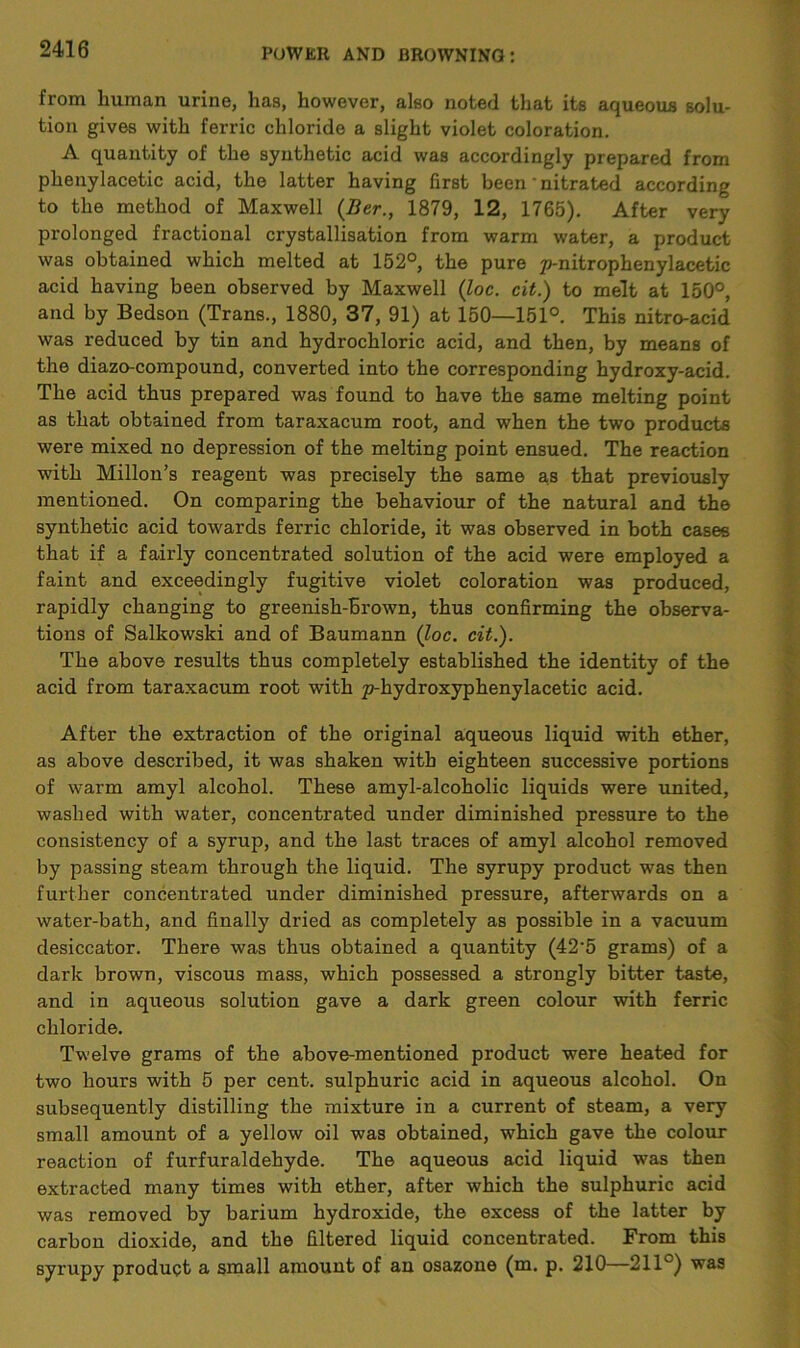 2416 POWER AND BROWNING:

from human urine, has, however, also noted that its aqueous solution gives with ferric chloride a slight violet coloration.

A quantity of the synthetic acid was accordingly prepared from phenylacetic acid, the latter having first been nitrated according to the method of Maxwell (Ber., 1879, 12, 1765). After very prolonged fractional crystallisation from warm water, a product was obtained which melted at 152°, the pure p-nitrophenylacetic acid having been observed by Maxwell (loc. cit.) to melt at 150°, and by Bedson (Trans., 1880, 37, 91) at 150—151°. This nitro-acid was reduced by tin and hydrochloric acid, and then, by means of the diazo-compound, converted into the corresponding hydroxy-acid. The acid thus prepared was found to have the same melting point as that obtained from taraxacum root, and when the two products were mixed no depression of the melting point ensued. The reaction with Millon's reagent was precisely the same as that previously mentioned. On comparing the behaviour of the natural and the synthetic acid towards ferric chloride, it was observed in both cases that if a fairly concentrated solution of the acid were employed a faint and exceedingly fugitive violet coloration was produced, rapidly changing to greenish-brown, thus confirming the observations of Salkowski and of Baumann (loc. cit.).

The above results thus completely established the identity of the acid from taraxacum root with p-hydroxyphenylacetic acid.

After the extraction of the original aqueous liquid with ether, as above described, it was shaken with eighteen successive portions of warm amyl alcohol. These amyl-alcoholic liquids were united, washed with water, concentrated under diminished pressure to the consistency of a syrup, and the last traces of amyl alcohol removed by passing steam through the liquid. The syrupy product was then further concentrated under diminished pressure, afterwards on a water-bath, and finally dried as completely as possible in a vacuum desiccator. There was thus obtained a quantity (42·5 grams) of a dark brown, viscous mass, which possessed a strongly bitter taste, and in aqueous solution gave a dark green colour with ferric chloride.

Twelve grams of the above-mentioned product were heated for two hours with 5 per cent. sulphuric acid in aqueous alcohol. On subsequently distilling the mixture in a current of steam, a very small amount of a yellow oil was obtained, which gave the colour reaction of furfuraldehyde. The aqueous acid liquid was then extracted many times with ether, after which the sulphuric acid was removed by barium hydroxide, the excess of the latter by carbon dioxide, and the filtered liquid concentrated. From this syrupy product a small amount of an osazone (m. p. 210—211°) was